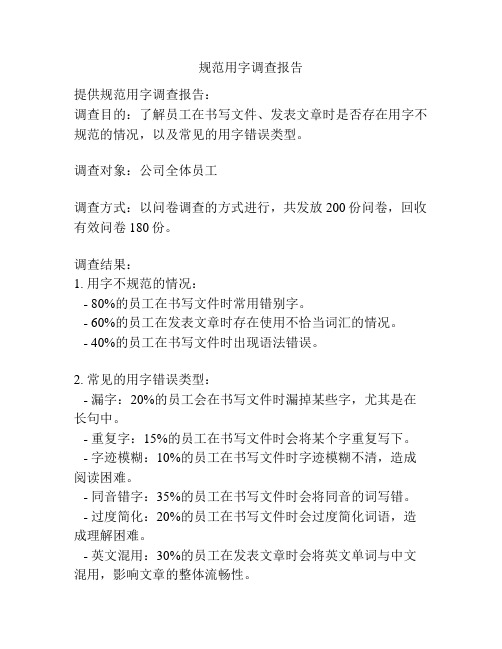 规范用字调查报告

提供规范用字调查报告：
调查目的：了解员工在书写文件、发表文章时是否存在用字不规范的情况，以及常见的用字错误类型。

调查对象：公司全体员工

调查方式：以问卷调查的方式进行，共发放 200 份问卷，回收有效问卷 180 份。

调查结果：
1. 用字不规范的情况：
- 80%的员工在书写文件时常用错别字。
- 60%的员工在发表文章时存在使用不恰当词汇的情况。
- 40%的员工在书写文件时出现语法错误。

2. 常见的用字错误类型：
- 漏字：20%的员工会在书写文件时漏掉某些字，尤其是在长句中。
- 重复字：15%的员工在书写文件时会将某个字重复写下。
- 字迹模糊：10%的员工在书写文件时字迹模糊不清，造成阅读困难。
- 同音错字：35%的员工在书写文件时会将同音的词写错。
- 过度简化：20%的员工在书写文件时会过度简化词语，造成理解困难。
- 英文混用：30%的员工在发表文章时会将英文单词与中文混用，影响文章的整体流畅性。